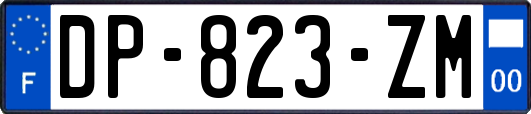 F
DP-823-ZM
00